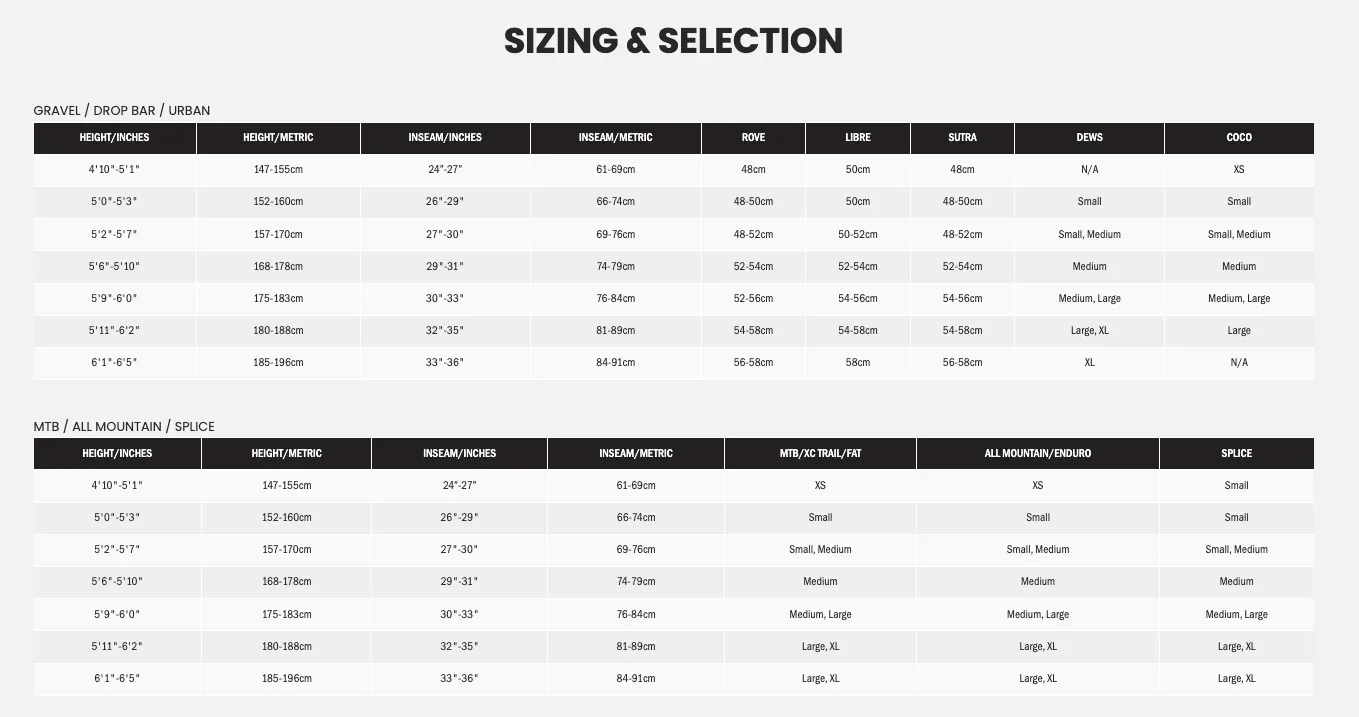 SIZING & SELECTION

GRAVEL / DROP BAR / URBAN

| HEIGHT/INCHES | HEIGHT/METRIC | INSEAM/INCHES | INSEAM/METRIC | ROVE | LIBRE | SUTRA | DEWS | COCO |
|---|---|---|---|---|---|---|---|---|
| 4'10"-5'1" | 147-155cm | 24"-27" | 61-69cm | 48cm | 50cm | 48cm | N/A | XS |
| 5'0"-5'3" | 152-160cm | 26"-29" | 66-74cm | 48-50cm | 50cm | 48-50cm | Small | Small |
| 5'2"-5'7" | 157-170cm | 27"-30" | 69-76cm | 48-52cm | 50-52cm | 48-52cm | Small, Medium | Small, Medium |
| 5'6"-5'10" | 168-178cm | 29"-31" | 74-79cm | 52-54cm | 52-54cm | 52-54cm | Medium | Medium |
| 5'9"-6'0" | 175-183cm | 30"-33" | 76-84cm | 52-56cm | 54-56cm | 54-56cm | Medium, Large | Medium, Large |
| 5'11"-6'2" | 180-188cm | 32"-35" | 81-89cm | 54-58cm | 54-58cm | 54-58cm | Large, XL | Large |
| 6'1"-6'5" | 185-196cm | 33"-36" | 84-91cm | 56-58cm | 58cm | 56-58cm | XL | N/A |

MTB / ALL MOUNTAIN / SPLICE

| HEIGHT/INCHES | HEIGHT/METRIC | INSEAM/INCHES | INSEAM/METRIC | MTB/XC TRAIL/FAT | ALL MOUNTAIN/ENDURO | SPLICE |
|---|---|---|---|---|---|---|
| 4'10"-5'1" | 147-155cm | 24"-27" | 61-69cm | XS | XS | Small |
| 5'0"-5'3" | 152-160cm | 26"-29" | 66-74cm | Small | Small | Small |
| 5'2"-5'7" | 157-170cm | 27"-30" | 69-76cm | Small, Medium | Small, Medium | Small, Medium |
| 5'6"-5'10" | 168-178cm | 29"-31" | 74-79cm | Medium | Medium | Medium |
| 5'9"-6'0" | 175-183cm | 30"-33" | 76-84cm | Medium, Large | Medium, Large | Medium, Large |
| 5'11"-6'2" | 180-188cm | 32"-35" | 81-89cm | Large, XL | Large, XL | Large, XL |
| 6'1"-6'5" | 185-196cm | 33"-36" | 84-91cm | Large, XL | Large, XL | Large, XL |